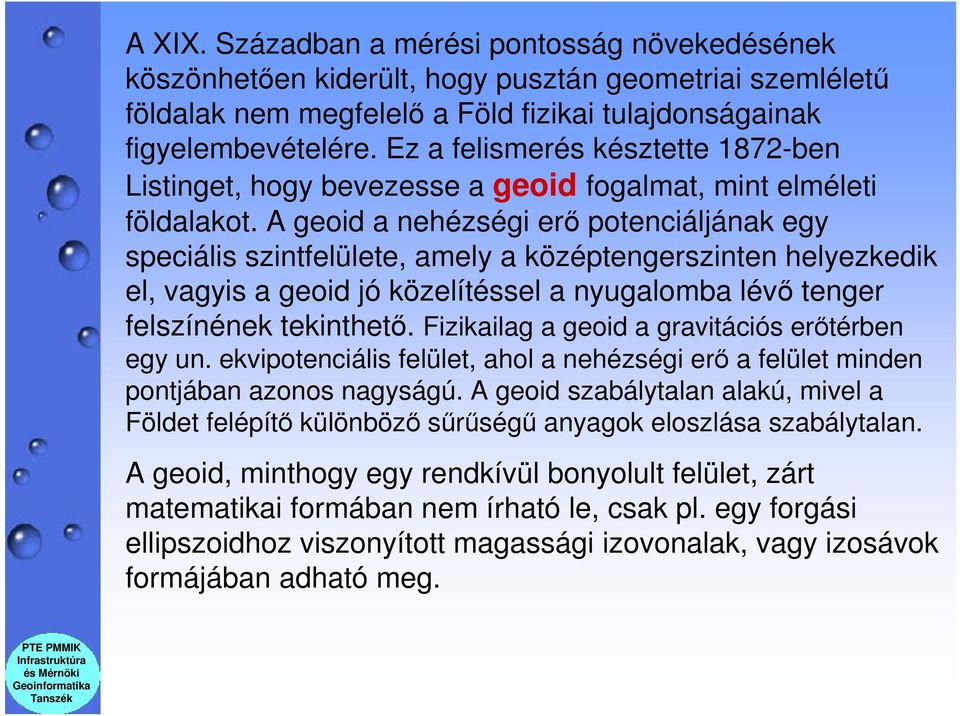 A XIX. Században a mérési pontosság növekedésének köszönhetően kiderült, hogy pusztán geometriai szemléletű földalak nem megfelelő a Föld fizikai tulajdonságainak figyelembevételére. Ez a felismerés késztette 1872-ben Listinget, hogy bevezesse a geoid fogalmat, mint elméleti földalakot. A geoid a nehézségi erő potenciáljának egy speciális szintfelülete, amely a középtengerszinten helyezkedik el, vagyis a geoid jó közelítéssel a nyugalomba lévő tenger felszínének tekinthető. Fizikailag a geoid a gravitációs erőtérben egy un. ekvipotenciális felület, ahol a nehézségi erő a felület minden pontjában azonos nagyságú. A geoid szabálytalan alakú, mivel a Földet felépítő különböző sűrűségű anyagok eloszlása szabálytalan.

A geoid, minthogy egy rendkívül bonyolult felület, zárt matematikai formában nem írható le, csak pl. egy forgási ellipszoidhoz viszonyított magassági izovonalak, vagy izosávok formájában adható meg.

PTE PMMIK
Infrastruktúra
és Mérnöki
Geoinformatika
Tanszék